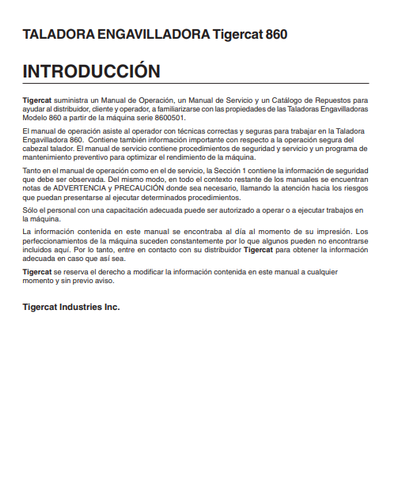 TALADORA ENGAVILLADORA Tigercat 860

INTRODUCCIÓN

Tigercat suministra un Manual de Operación, un Manual de Servicio y un Catálogo de Repuestos para ayudar al distribuidor, cliente y operador, a familiarizarse con las propiedades de las Taladoras Engavilladoras Modelo 860 a partir de la máquina serie 8600501.

El manual de operación asiste al operador con técnicas correctas y seguras para trabajar en la Taladora Engavilladora 860. Contiene también información importante con respecto a la operación segura del cabezal talador. El manual de servicio contiene procedimientos de seguridad y servicio y un programa de mantenimiento preventivo para optimizar el rendimiento de la máquina.

Tanto en el manual de operación como en el de servicio, la Sección 1 contiene la información de seguridad que debe ser observada. Del mismo modo, en todo el contexto restante de los manuales se encuentran notas de ADVERTENCIA y PRECAUCIÓN donde sea necesario, llamando la atención hacia los riesgos que puedan presentarse al ejecutar determinados procedimientos.

Sólo el personal con una capacitación adecuada puede ser autorizado a operar o a ejecutar trabajos en la máquina.

La información contenida en este manual se encontraba al día al momento de su impresión. Los perfeccionamientos de la máquina suceden constantemente por lo que algunos pueden no encontrarse incluidos aquí. Por lo tanto, entre en contacto con su distribuidor Tigercat para obtener la información adecuada en caso que así sea.

Tigercat se reserva el derecho a modificar la información contenida en este manual a cualquier momento y sin previo aviso.

Tigercat Industries Inc.